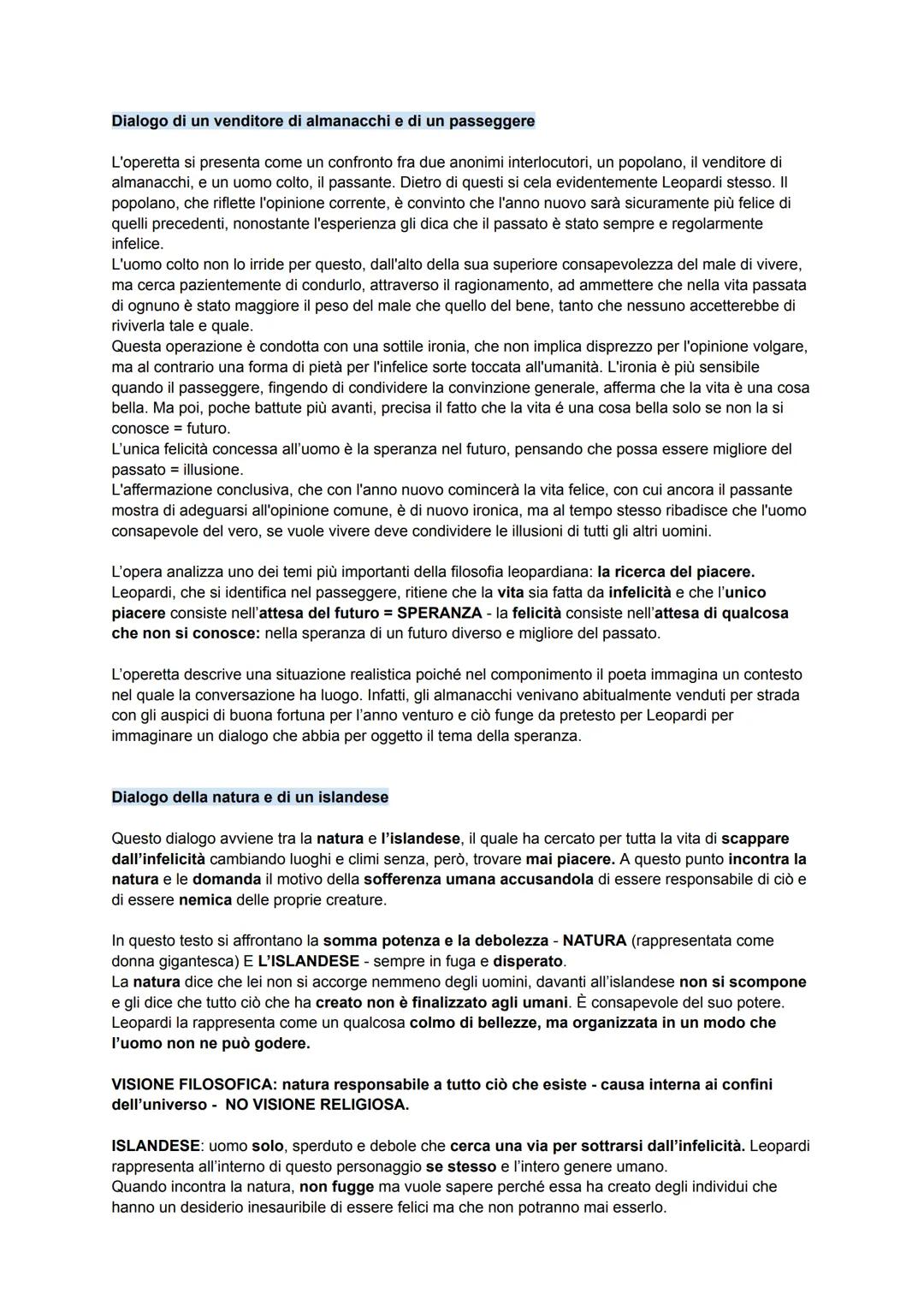 Dialogo di un venditore di almanacchi e di un passeggere

L'operetta si presenta come un confronto fra due anonimi interlocutori, un popolano, il venditore di almanacchi, e un uomo colto, il passante. Dietro di questi si cela evidentemente Leopardi stesso. Il popolano, che riflette l'opinione corrente, è convinto che l'anno nuovo sarà sicuramente più felice di quelli precedenti, nonostante l'esperienza gli dica che il passato è stato sempre e regolarmente infelice.
L'uomo colto non lo irride per questo, dall'alto della sua superiore consapevolezza del male di vivere, ma cerca pazientemente di condurlo, attraverso il ragionamento, ad ammettere che nella vita passata di ognuno è stato maggiore il peso del male che quello del bene, tanto che nessuno accetterebbe di riviverla tale e quale.
Questa operazione è condotta con una sottile ironia, che non implica disprezzo per l'opinione volgare, ma al contrario una forma di pietà per l'infelice sorte toccata all'umanità. L'ironia è più sensibile quando il passeggere, fingendo di condividere la convinzione generale, afferma che la vita è una cosa bella. Ma poi, poche battute più avanti, precisa il fatto che la vita é una cosa bella solo se non la si conosce = futuro.
L'unica felicità concessa all'uomo è la speranza nel futuro, pensando che possa essere migliore del passato = illusione.
L'affermazione conclusiva, che con l'anno nuovo comincerà la vita felice, con cui ancora il passante mostra di adeguarsi all'opinione comune, è di nuovo ironica, ma al tempo stesso ribadisce che l'uomo consapevole del vero, se vuole vivere deve condividere le illusioni di tutti gli altri uomini.

L'opera analizza uno dei temi più importanti della filosofia leopardiana: la ricerca del piacere. Leopardi, che si identifica nel passeggere, ritiene che la vita sia fatta da infelicità e che l'unico piacere consiste nell'attesa del futuro = SPERANZA - la felicità consiste nell'attesa di qualcosa che non si conosce: nella speranza di un futuro diverso e migliore del passato.

L'operetta descrive una situazione realistica poiché nel componimento il poeta immagina un contesto nel quale la conversazione ha luogo. Infatti, gli almanacchi venivano abitualmente venduti per strada con gli auspici di buona fortuna per l'anno venturo e ciò funge da pretesto per Leopardi per immaginare un dialogo che abbia per oggetto il tema della speranza.

Dialogo della natura e di un islandese

Questo dialogo avviene tra la natura e l'islandese, il quale ha cercato per tutta la vita di scappare dall'infelicità cambiando luoghi e climi senza, però, trovare mai piacere. A questo punto incontra la natura e le domanda il motivo della sofferenza umana accusandola di essere responsabile di ciò e di essere nemica delle proprie creature.

In questo testo si affrontano la somma potenza e la debolezza - NATURA (rappresentata come donna gigantesca) E L'ISLANDESE - sempre in fuga e disperato.
La natura dice che lei non si accorge nemmeno degli uomini, davanti all'islandese non si scompone e gli dice che tutto ciò che ha creato non è finalizzato agli umani. È consapevole del suo potere. Leopardi la rappresenta come un qualcosa colmo di bellezze, ma organizzata in un modo che l'uomo non ne può godere.

VISIONE FILOSOFICA: natura responsabile a tutto ciò che esiste - causa interna ai confini dell'universo - NO VISIONE RELIGIOSA.

ISLANDESE: uomo solo, sperduto e debole che cerca una via per sottrarsi dall'infelicità. Leopardi rappresenta all'interno di questo personaggio se stesso e l'intero genere umano.
Quando incontra la natura, non fugge ma vuole sapere perché essa ha creato degli individui che hanno un desiderio inesauribile di essere felici ma che non potranno mai esserlo.